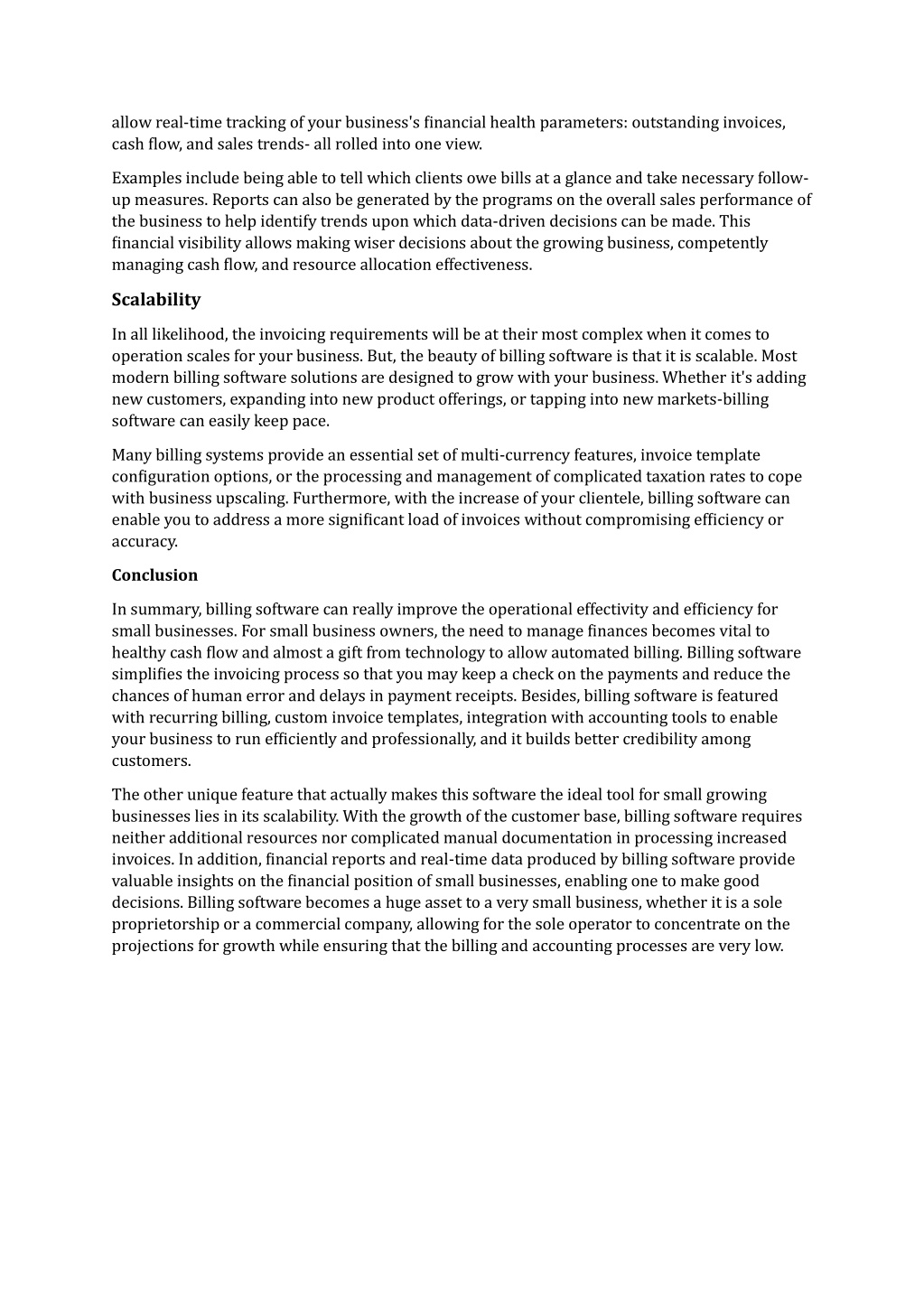 allow real-time tracking of your business's financial health parameters: outstanding invoices, cash flow, and sales trends- all rolled into one view.

Examples include being able to tell which clients owe bills at a glance and take necessary follow-up measures. Reports can also be generated by the programs on the overall sales performance of the business to help identify trends upon which data-driven decisions can be made. This financial visibility allows making wiser decisions about the growing business, competently managing cash flow, and resource allocation effectiveness.

Scalability

In all likelihood, the invoicing requirements will be at their most complex when it comes to operation scales for your business. But, the beauty of billing software is that it is scalable. Most modern billing software solutions are designed to grow with your business. Whether it's adding new customers, expanding into new product offerings, or tapping into new markets-billing software can easily keep pace.

Many billing systems provide an essential set of multi-currency features, invoice template configuration options, or the processing and management of complicated taxation rates to cope with business upscaling. Furthermore, with the increase of your clientele, billing software can enable you to address a more significant load of invoices without compromising efficiency or accuracy.

Conclusion

In summary, billing software can really improve the operational effectivity and efficiency for small businesses. For small business owners, the need to manage finances becomes vital to healthy cash flow and almost a gift from technology to allow automated billing. Billing software simplifies the invoicing process so that you may keep a check on the payments and reduce the chances of human error and delays in payment receipts. Besides, billing software is featured with recurring billing, custom invoice templates, integration with accounting tools to enable your business to run efficiently and professionally, and it builds better credibility among customers.

The other unique feature that actually makes this software the ideal tool for small growing businesses lies in its scalability. With the growth of the customer base, billing software requires neither additional resources nor complicated manual documentation in processing increased invoices. In addition, financial reports and real-time data produced by billing software provide valuable insights on the financial position of small businesses, enabling one to make good decisions. Billing software becomes a huge asset to a very small business, whether it is a sole proprietorship or a commercial company, allowing for the sole operator to concentrate on the projections for growth while ensuring that the billing and accounting processes are very low.